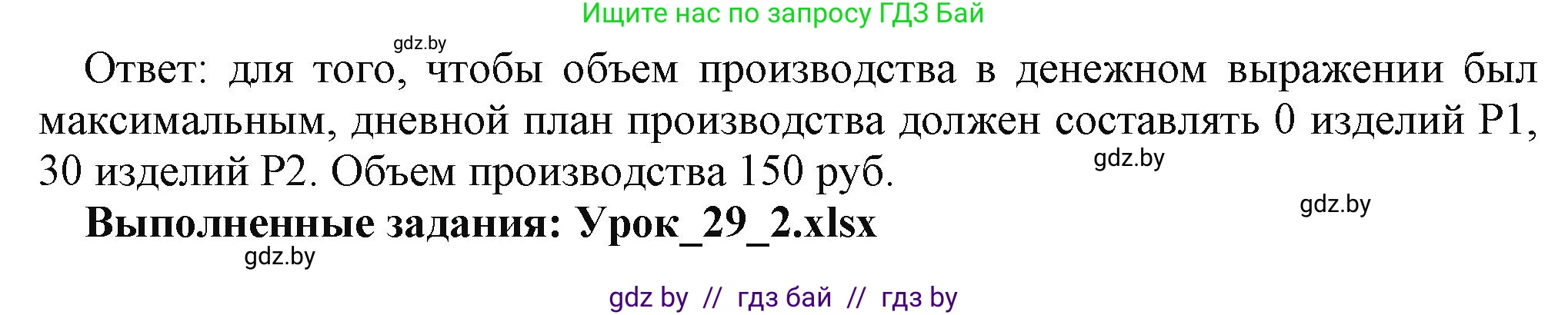 Ищите нас по запросу ГДЗ Бай

gdz.by

Ответ: для того, чтобы объем производства в денежном выражении был максимальным, дневной план производства должен составлять 0 изделий P1, 30 изделий P2. Объем производства 150 руб.

gdz.by

gdz.by

**Выполненные задания: Урок_29_2.xlsx**

gdz.by

gdz by // гдз бай // гдз by